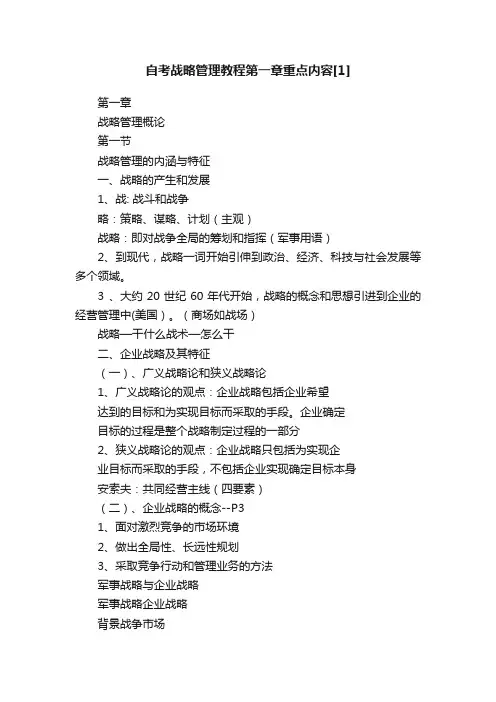 自考战略管理教程第一章重点内容[1]

第一章

战略管理概论

第一节

战略管理的内涵与特征

一、战略的产生和发展

1、战: 战斗和战争

略：策略、谋略、计划（主观）

战略：即对战争全局的筹划和指挥（军事用语）

2、到现代，战略一词开始引伸到政治、经济、科技与社会发展等多个领域。

3 、大约 20 世纪 60 年代开始，战略的概念和思想引进到企业的经营管理中(美国）。（商场如战场）

战略—干什么战术—怎么干

二、企业战略及其特征

（一）、广义战略论和狭义战略论

1、广义战略论的观点：企业战略包括企业希望

达到的目标和为实现目标而采取的手段。企业确定

目标的过程是整个战略制定过程的一部分

2、狭义战略论的观点：企业战略只包括为实现企

业目标而采取的手段，不包括企业实现确定目标本身

安索夫：共同经营主线（四要素）

（二）、企业战略的概念--P3

1、面对激烈竞争的市场环境

2、做出全局性、长远性规划

3、采取竞争行动和管理业务的方法

军事战略与企业战略

军事战略企业战略

背景战争市场